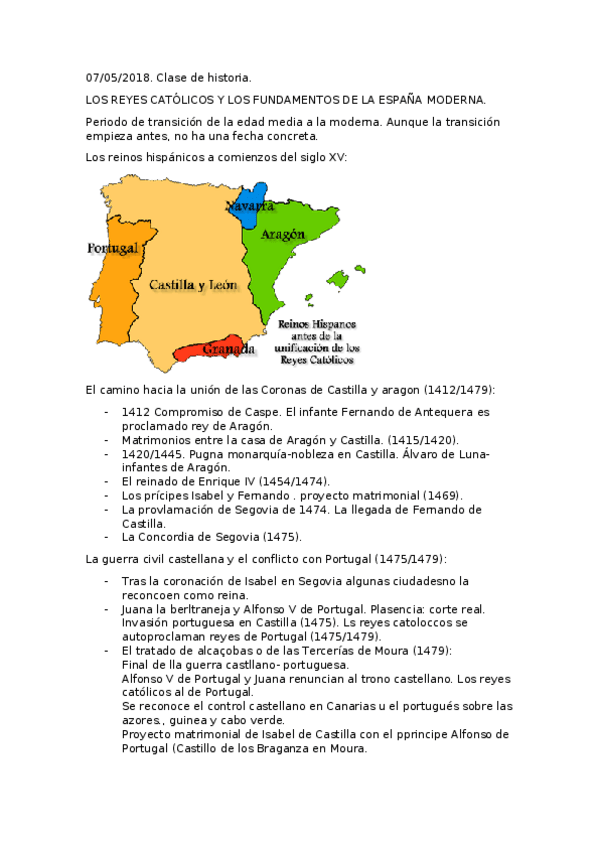 07/05/2018. Clase de historia.

LOS REYES CATÓLICOS Y LOS FUNDAMENTOS DE LA ESPAÑA MODERNA.

Periodo de transición de la edad media a la moderna. Aunque la transición empieza antes, no ha una fecha concreta.

Los reinos hispánicos a comienzos del siglo XV:

Navarra
Aragón
Portugal
Castilla y León
Granada
Reinos Hispanos antes de la unificación de los Reyes Católicos

El camino hacia la unión de las Coronas de Castilla y aragon (1412/1479):

- 1412 Compromiso de Caspe. El infante Fernando de Antequera es proclamado rey de Aragón.
- Matrimonios entre la casa de Aragón y Castilla. (1415/1420).
- 1420/1445. Pugna monarquía-nobleza en Castilla. Álvaro de Luna-infantes de Aragón.
- El reinado de Enrique IV (1454/1474).
- Los prícipes Isabel y Fernando . proyecto matrimonial (1469).
- La provlamación de Segovia de 1474. La llegada de Fernando de Castilla.
- La Concordia de Segovia (1475).

La guerra civil castellana y el conflicto con Portugal (1475/1479):

- Tras la coronación de Isabel en Segovia algunas ciudadesno la reconcoen como reina.
- Juana la berltraneja y Alfonso V de Portugal. Plasencia: corte real. Invasión portuguesa en Castilla (1475). Ls reyes catoloccos se autoproclaman reyes de Portugal (1475/1479).
- El tratado de alcaçobas o de las Tercerías de Moura (1479):
Final de lla guerra castllano- portuguesa.
Alfonso V de Portugal y Juana renuncian al trono castellano. Los reyes católicos al de Portugal.
Se reconoce el control castellano en Canarias u el portugués sobre las azores., guinea y cabo verde.
Proyecto matrimonial de Isabel de Castilla con el pprincipe Alfonso de Portugal (Castillo de los Braganza en Moura.